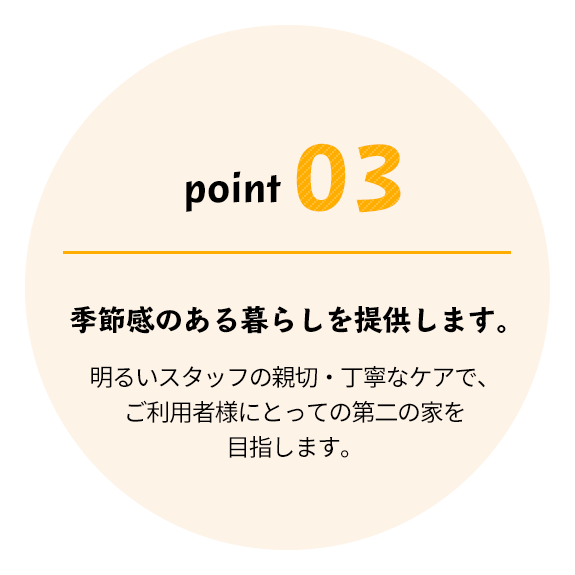 point 03

季節感のある暮らしを提供します。

明るいスタッフの親切・丁寧なケアで、ご利用者様にとっての第二の家を目指します。